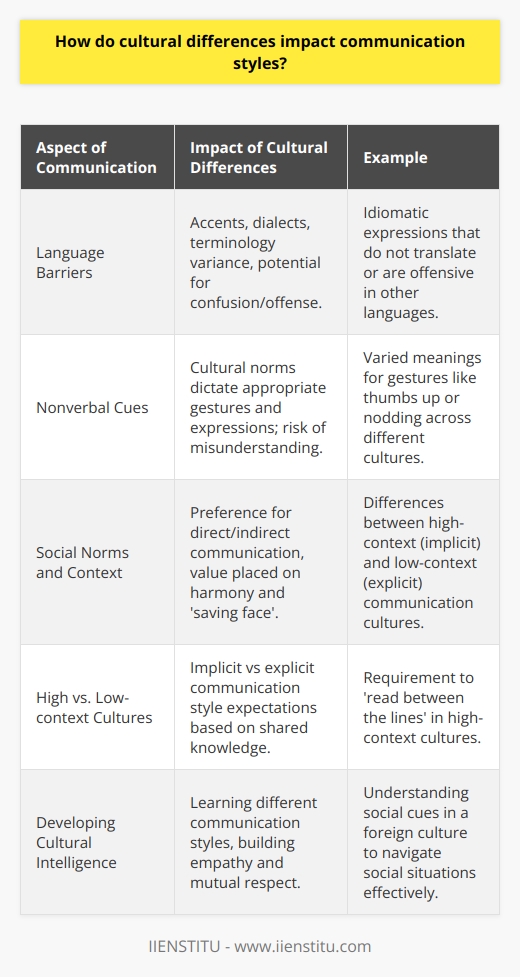 How do cultural differences impact communication styles?

| Aspect of Communication | Impact of Cultural Differences | Example |
|---|---|---|
| Language Barriers | Accents, dialects, terminology variance, potential for confusion/offense. | Idiomatic expressions that do not translate or are offensive in other languages. |
| Nonverbal Cues | Cultural norms dictate appropriate gestures and expressions; risk of misunderstanding. | Varied meanings for gestures like thumbs up or nodding across different cultures. |
| Social Norms and Context | Preference for direct/indirect communication, value placed on harmony and 'saving face'. | Differences between high-context (implicit) and low-context (explicit) communication cultures. |
| High vs. Low-context Cultures | Implicit vs explicit communication style expectations based on shared knowledge. | Requirement to 'read between the lines' in high-context cultures. |
| Developing Cultural Intelligence | Learning different communication styles, building empathy and mutual respect. | Understanding social cues in a foreign culture to navigate social situations effectively. |

IIENSTITU - www.iienstitu.com